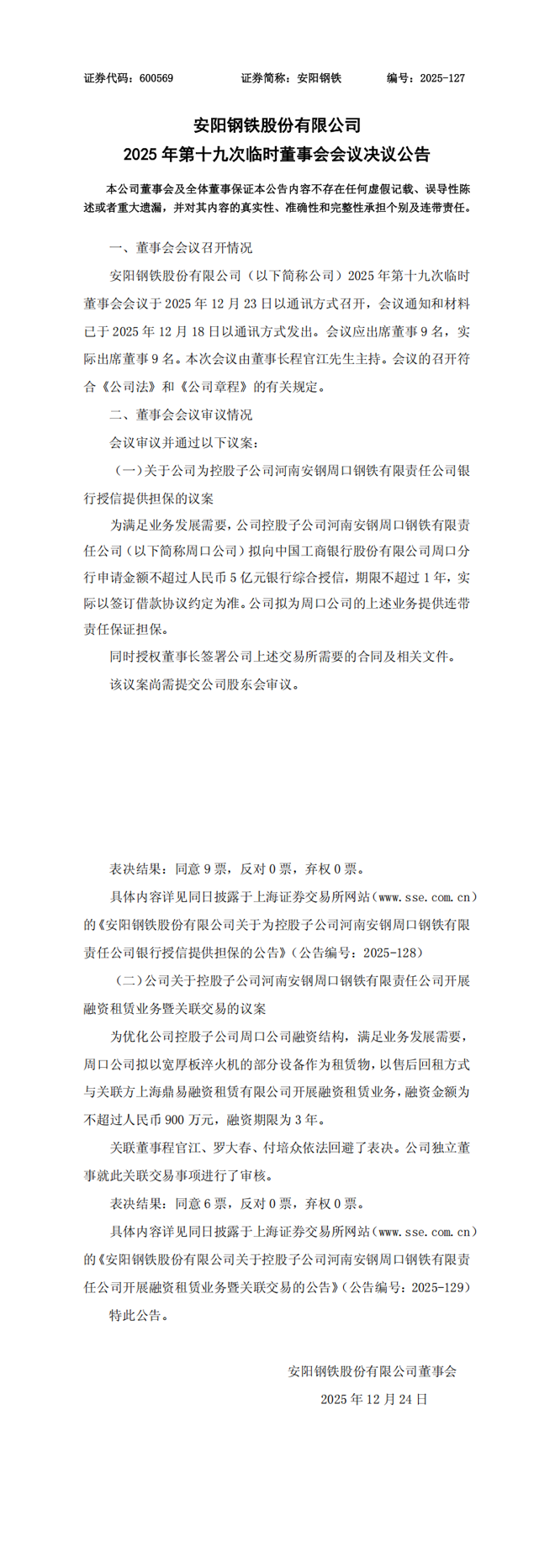 证券代码：600569　　证券简称：安阳钢铁　　编号：2025-127

安阳钢铁股份有限公司
2025 年第十九次临时董事会会议决议公告

本公司董事会及全体董事保证本公告内容不存在任何虚假记载、误导性陈述或者重大遗漏，并对其内容的真实性、准确性和完整性承担个别及连带责任。

一、董事会会议召开情况

安阳钢铁股份有限公司（以下简称公司）2025 年第十九次临时董事会会议于 2025 年 12 月 23 日以通讯方式召开，会议通知和材料已于 2025 年 12 月 18 日以通讯方式发出。会议应出席董事 9 名，实际出席董事 9 名。本次会议由董事长程官江先生主持。会议的召开符合《公司法》和《公司章程》的有关规定。

二、董事会会议审议情况

会议审议并通过以下议案：

（一）关于公司为控股子公司河南安钢周口钢铁有限责任公司银行授信提供担保的议案

为满足业务发展需要，公司控股子公司河南安钢周口钢铁有限责任公司（以下简称周口公司）拟向中国工商银行股份有限公司周口分行申请金额不超过人民币 5 亿元银行综合授信，期限不超过 1 年，实际以签订借款协议约定为准。公司拟为周口公司的上述业务提供连带责任保证担保。

同时授权董事长签署公司上述交易所需要的合同及相关文件。

该议案尚需提交公司股东会审议。

表决结果：同意 9 票，反对 0 票，弃权 0 票。

具体内容详见同日披露于上海证券交易所网站（www.sse.com.cn）的《安阳钢铁股份有限公司关于为控股子公司河南安钢周口钢铁有限责任公司银行授信提供担保的公告》（公告编号：2025-128）

（二）公司关于控股子公司河南安钢周口钢铁有限责任公司开展融资租赁业务暨关联交易的议案

为优化公司控股子公司周口公司融资结构，满足业务发展需要，周口公司拟以宽厚板淬火机的部分设备作为租赁物，以售后回租方式与关联方上海鼎易融资租赁有限公司开展融资租赁业务，融资金额为不超过人民币 900 万元，融资期限为 3 年。

关联董事程官江、罗大春、付培众依法回避了表决。公司独立董事就此关联交易事项进行了审核。

表决结果：同意 6 票，反对 0 票，弃权 0 票。

具体内容详见同日披露于上海证券交易所网站（www.sse.com.cn）的《安阳钢铁股份有限公司关于控股子公司河南安钢周口钢铁有限责任公司开展融资租赁业务暨关联交易的公告》（公告编号：2025-129）

特此公告。

安阳钢铁股份有限公司董事会
2025 年 12 月 24 日